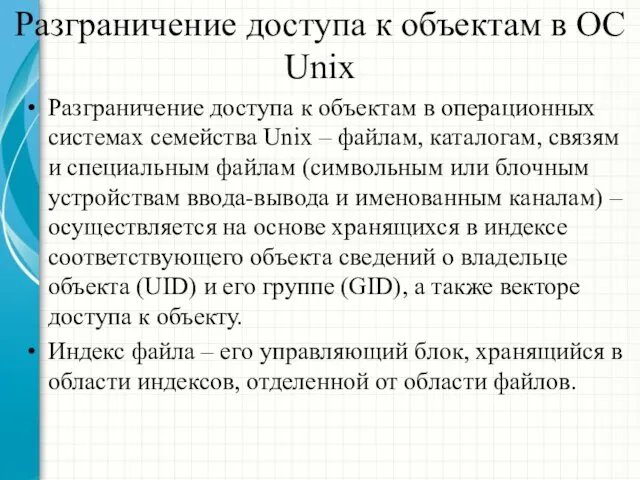 Разграничение доступа к объектам в ОС Unix

• Разграничение доступа к объектам в операционных системах семейства Unix – файлам, каталогам, связям и специальным файлам (символьным или блочным устройствам ввода-вывода и именованным каналам) – осуществляется на основе хранящихся в индексе соответствующего объекта сведений о владельце объекта (UID) и его группе (GID), а также векторе доступа к объекту.

• Индекс файла – его управляющий блок, хранящийся в области индексов, отделенной от области файлов.